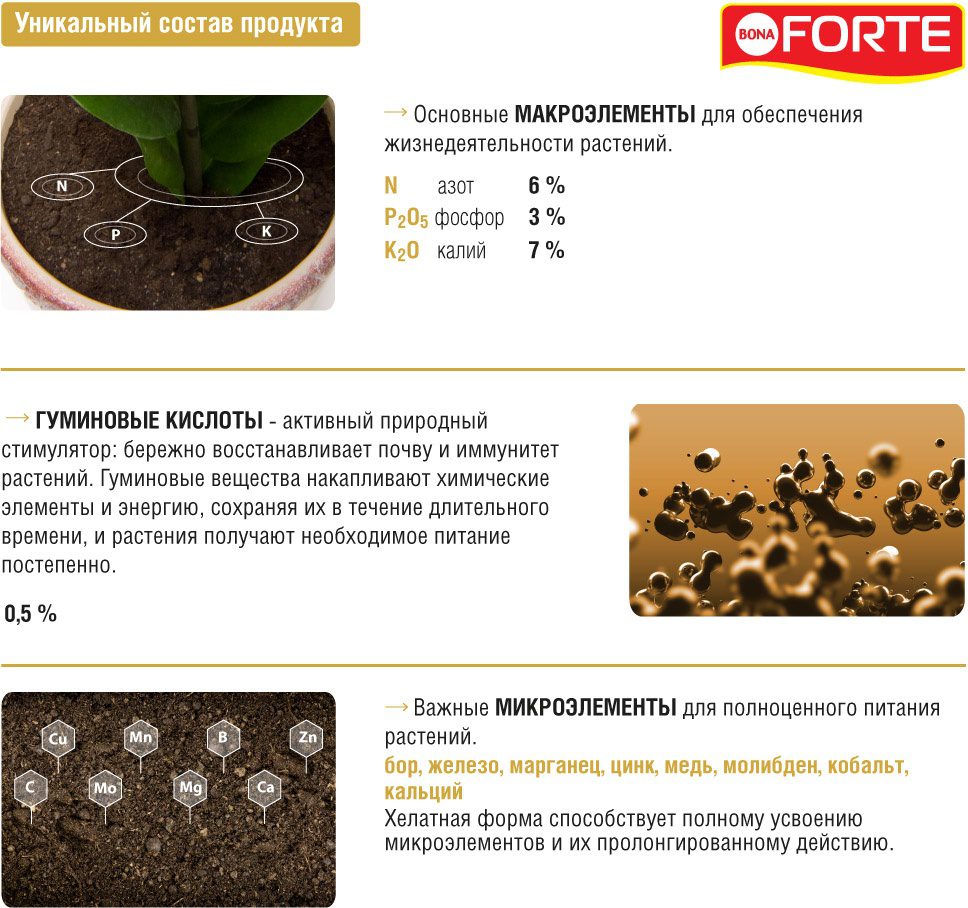 Уникальный состав продукта

BONA FORTE

N

P

K

→ Основные МАКРОЭЛЕМЕНТЫ для обеспечения жизнедеятельности растений.

N азот 6 %
$P_2O_5$ фосфор 3 %
$K_2O$ калий 7 %

→ ГУМИНОВЫЕ КИСЛОТЫ - активный природный стимулятор: бережно восстанавливает почву и иммунитет растений. Гуминовые вещества накапливают химические элементы и энергию, сохраняя их в течение длительного времени, и растения получают необходимое питание постепенно.

0,5 %

Cu Mn B Zn
C Mo Mg Ca

→ Важные МИКРОЭЛЕМЕНТЫ для полноценного питания растений.
бор, железо, марганец, цинк, медь, молибден, кобальт, кальций
Хелатная форма способствует полному усвоению микроэлементов и их пролонгированному действию.